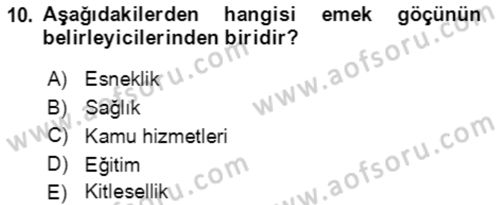 10. Aşağıdakilerden hangisi emek göçünün belirleyicilerinden biridir?

A) Esneklik
B) Sağlık
C) Kamu hizmetleri
D) Eğitim
E) Kitlesellik

www.aofsoru.com
www.aofsoru.com
www.aofsoru.com
www.aofsoru.com